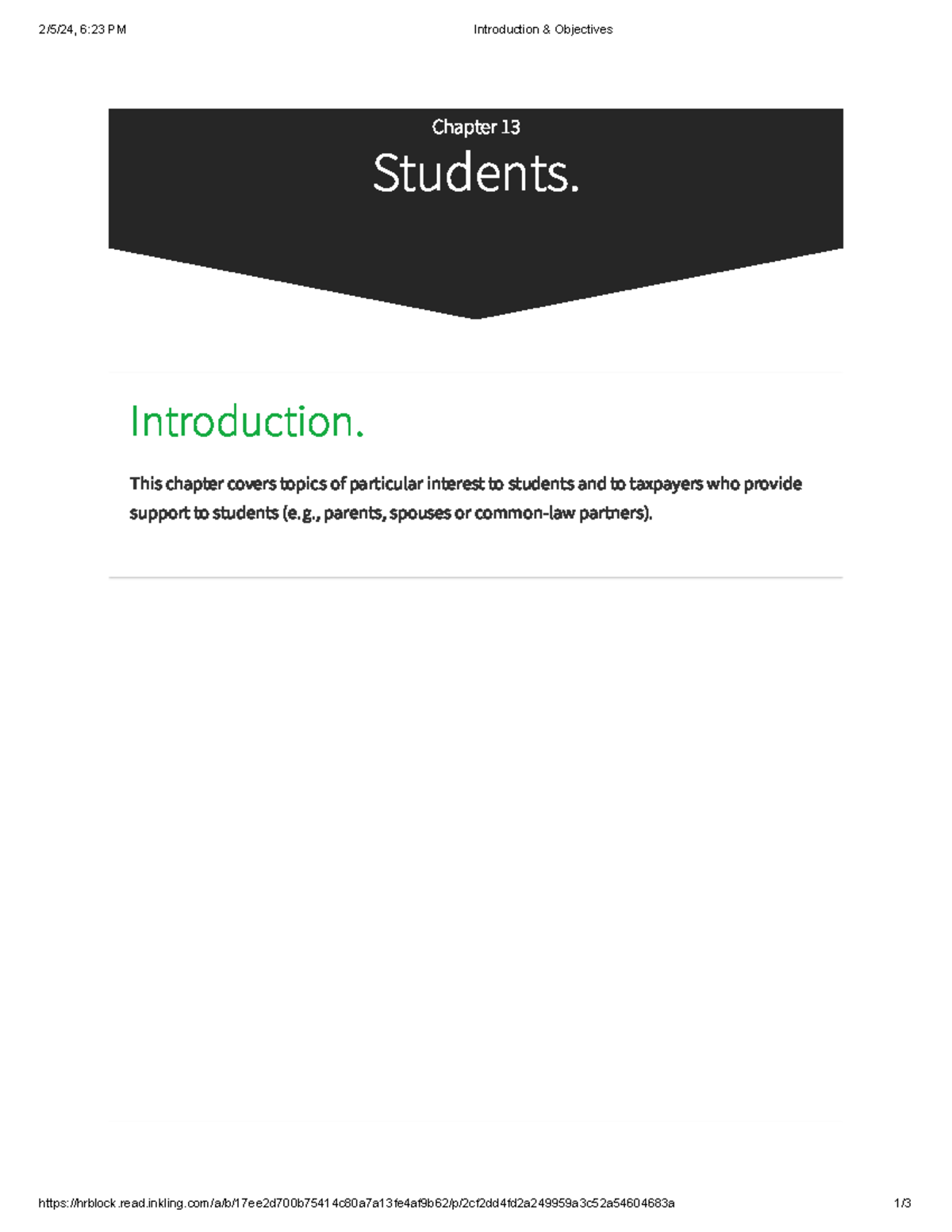 2/5/24, 6:23 PM

Introduction & Objectives

Chapter 13

Students.

Introduction.

This chapter covers topics of particular interest to students and to taxpayers who provide support to students (e.g., parents, spouses or common-law partners).

https://hrblock.read.inkling.com/a/b/17ee2d700b75414c80a7a13fe4af9b62/p/2cf2dd4fd2a249959a3c52a54604683a

1/3